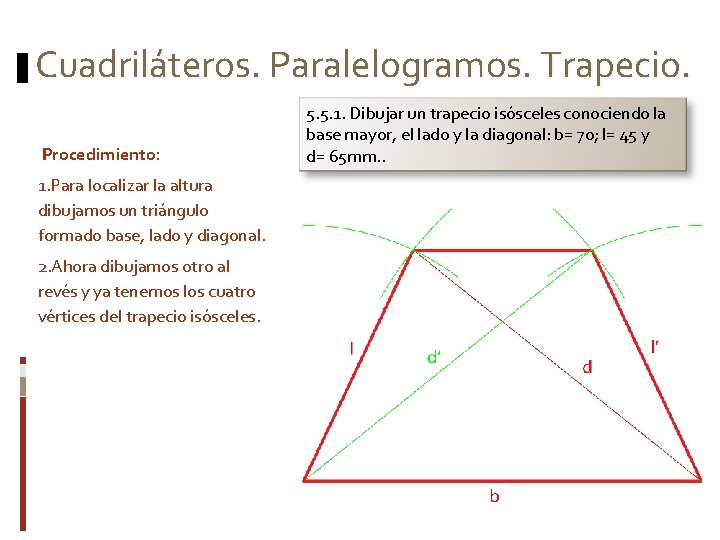 Cuadriláteros. Paralelogramos. Trapecio.

5.5.1. Dibujar un trapecio isósceles conociendo la base mayor, el lado y la diagonal: b= 70; l= 45 y d= 65mm..

Procedimiento:

1.Para localizar la altura dibujamos un triángulo formado base, lado y diagonal.

2.Ahora dibujamos otro al revés y ya tenemos los cuatro vértices del trapecio isósceles.

l

d'

d

l'

b